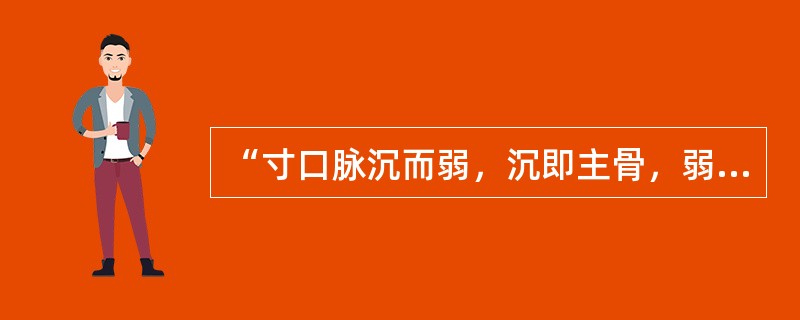 “寸口脉沉而弱，沉即主骨，弱...